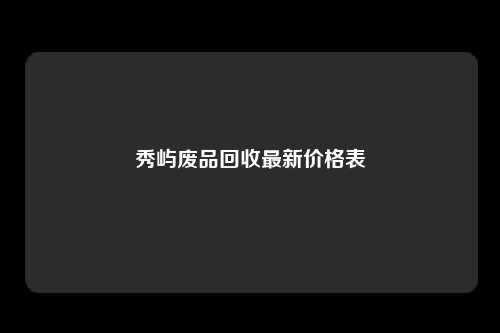 秀屿废品回收最新价格表